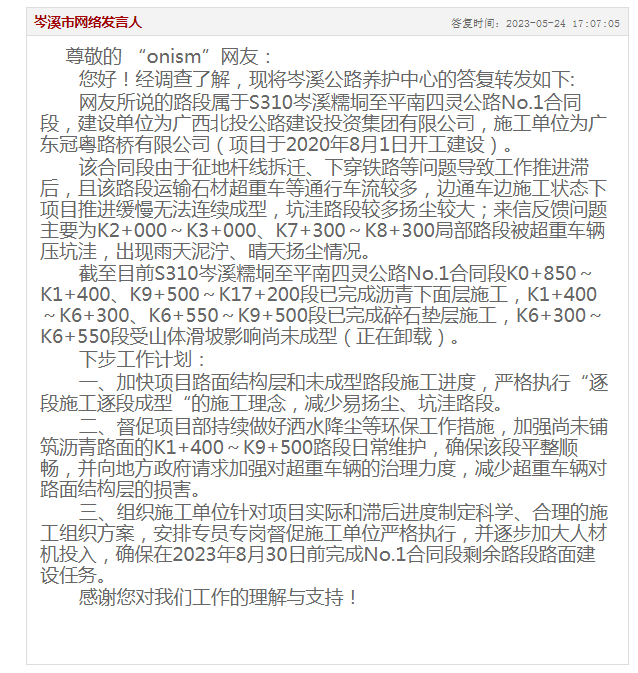 岑溪市网络发言人

答复时间：2023-05-24 17:07:05

尊敬的 “onism”网友：

您好！经调查了解，现将岑溪公路养护中心的答复转发如下:

网友所说的路段属于S310岑溪糯垌至平南四灵公路No.1合同段，建设单位为广西北投公路建设投资集团有限公司，施工单位为广东冠粤路桥有限公司（项目于2020年8月1日开工建设）。

该合同段由于征地杆线拆迁、下穿铁路等问题导致工作推进滞后，且该路段运输石材超重车等通行车流较多，边通车边施工状态下项目推进缓慢无法连续成型，坑洼路段较多扬尘较大；来信反馈问题主要为K2+000～K3+000、K7+300～K8+300局部路段被超重车辆压坑洼，出现雨天泥泞、晴天扬尘情况。

截至目前S310岑溪糯垌至平南四灵公路No.1合同段K0+850～K1+400、K9+500～K17+200段已完成沥青下面层施工，K1+400～K6+300、K6+550～K9+500段已完成碎石垫层施工，K6+300～K6+550段受山体滑坡影响尚未成型（正在卸载）。

下步工作计划：

一、加快项目路面结构层和未成型路段施工进度，严格执行“逐段施工逐段成型“的施工理念，减少易扬尘、坑洼路段。

二、督促项目部持续做好洒水降尘等环保工作措施，加强尚未铺筑沥青路面的K1+400～K9+500路段日常维护，确保该段平整顺畅，并向地方政府请求加强对超重车辆的治理力度，减少超重车辆对路面结构层的损害。

三、组织施工单位针对项目实际和滞后进度制定科学、合理的施工组织方案，安排专员专岗督促施工单位严格执行，并逐步加大人材机投入，确保在2023年8月30日前完成No.1合同段剩余路段路面建设任务。

感谢您对我们工作的理解与支持！